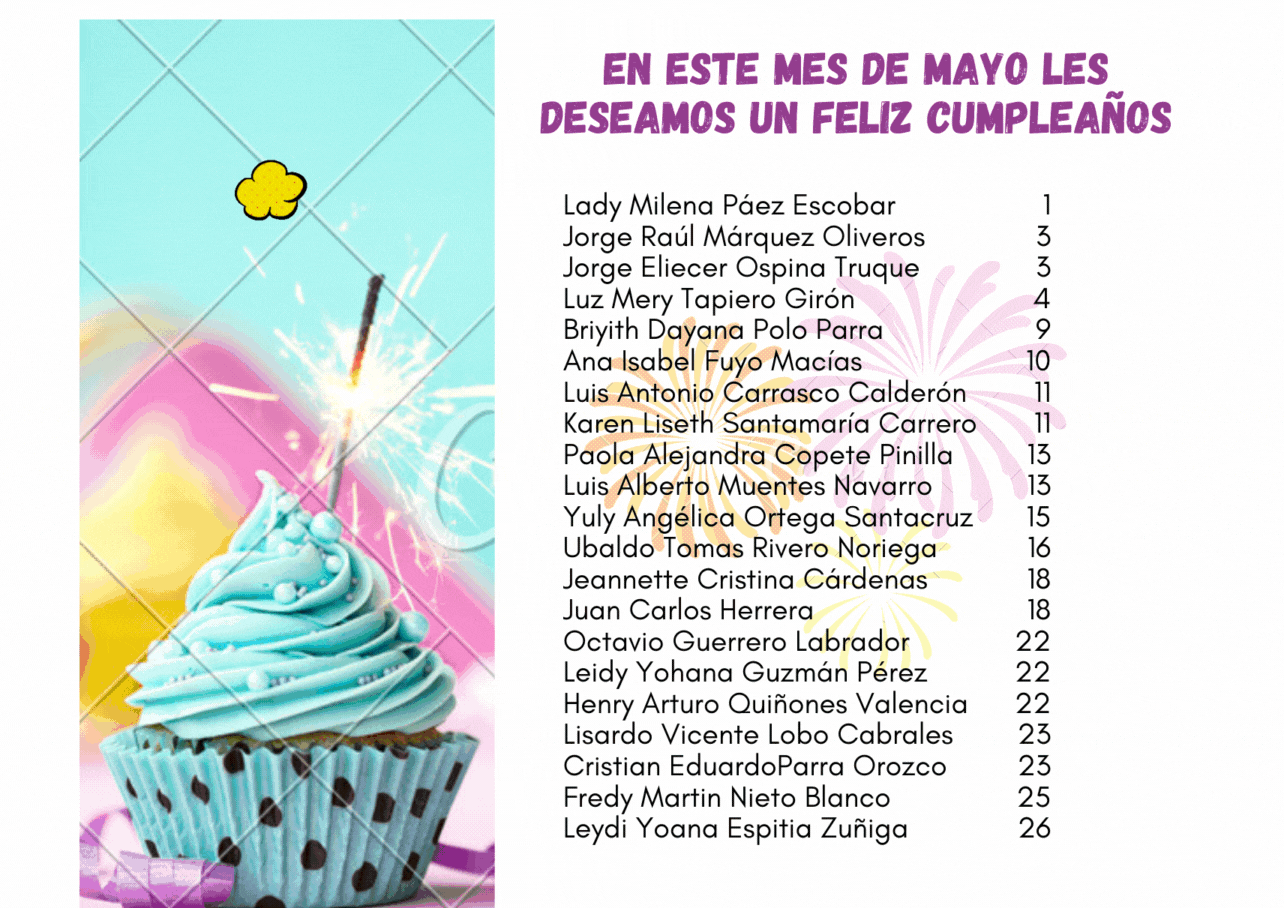 EN ESTE MES DE MAYO LES DESEAMOS UN FELIZ CUMPLEAÑOS

Lady Milena Páez Escobar 1
Jorge Raúl Márquez Oliveros 3
Jorge Eliecer Ospina Truque 3
Luz Mery Tapiero Girón 4
Briyith Dayana Polo Parra 9
Ana Isabel Fuyo Macías 10
Luis Antonio Carrasco Calderón 11
Karen Liseth Santamaría Carrero 11
Paola Alejandra Copete Pinilla 13
Luis Alberto Muentes Navarro 13
Yuly Angélica Ortega Santacruz 15
Ubaldo Tomas Rivero Noriega 16
Jeannette Cristina Cárdenas 18
Juan Carlos Herrera 18
Octavio Guerrero Labrador 22
Leidy Yohana Guzmán Pérez 22
Henry Arturo Quiñones Valencia 22
Lisardo Vicente Lobo Cabrales 23
Cristian EduardoParra Orozco 23
Fredy Martin Nieto Blanco 25
Leydi Yoana Espitia Zuñiga 26